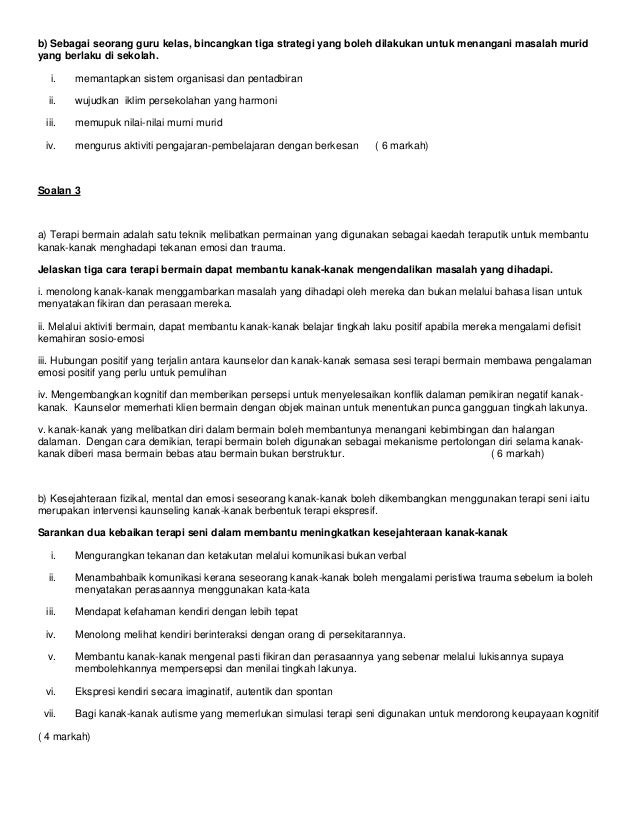 b) Sebagai seorang guru kelas, bincangkan tiga strategi yang boleh dilakukan untuk menangani masalah murid yang berlaku di sekolah.

i. memantapkan sistem organisasi dan pentadbiran

ii. wujudkan iklim persekolahan yang harmoni

iii. memupuk nilai-nilai murni murid

iv. mengurus aktiviti pengajaran-pembelajaran dengan berkesan ( 6 markah)

Soalan 3

a) Terapi bermain adalah satu teknik melibatkan permainan yang digunakan sebagai kaedah teraputik untuk membantu kanak-kanak menghadapi tekanan emosi dan trauma.

Jelaskan tiga cara terapi bermain dapat membantu kanak-kanak mengendalikan masalah yang dihadapi.

i. menolong kanak-kanak menggambarkan masalah yang dihadapi oleh mereka dan bukan melalui bahasa lisan untuk menyatakan fikiran dan perasaan mereka.

ii. Melalui aktiviti bermain, dapat membantu kanak-kanak belajar tingkah laku positif apabila mereka mengalami defisit kemahiran sosio-emosi

iii. Hubungan positif yang terjalin antara kaunselor dan kanak-kanak semasa sesi terapi bermain membawa pengalaman emosi positif yang perlu untuk pemulihan

iv. Mengembangkan kognitif dan memberikan persepsi untuk menyelesaikan konflik dalaman pemikiran negatif kanak-kanak. Kaunselor memerhati klien bermain dengan objek mainan untuk menentukan punca gangguan tingkah lakunya.

v. kanak-kanak yang melibatkan diri dalam bermain boleh membantunya menangani kebimbingan dan halangan dalaman. Dengan cara demikian, terapi bermain boleh digunakan sebagai mekanisme pertolongan diri selama kanak-kanak diberi masa bermain bebas atau bermain bukan berstruktur. ( 6 markah)

b) Kesejahteraan fizikal, mental dan emosi seseorang kanak-kanak boleh dikembangkan menggunakan terapi seni iaitu merupakan intervensi kaunseling kanak-kanak berbentuk terapi ekspresif.

Sarankan dua kebaikan terapi seni dalam membantu meningkatkan kesejahteraan kanak-kanak

i. Mengurangkan tekanan dan ketakutan melalui komunikasi bukan verbal

ii. Menambahbaik komunikasi kerana seseorang kanak-kanak boleh mengalami peristiwa trauma sebelum ia boleh menyatakan perasaannya menggunakan kata-kata

iii. Mendapat kefahaman kendiri dengan lebih tepat

iv. Menolong melihat kendiri berinteraksi dengan orang di persekitarannya.

v. Membantu kanak-kanak mengenal pasti fikiran dan perasaannya yang sebenar melalui lukisannya supaya membolehkannya mempersepsi dan menilai tingkah lakunya.

vi. Ekspresi kendiri secara imaginatif, autentik dan spontan

vii. Bagi kanak-kanak autisme yang memerlukan simulasi terapi seni digunakan untuk mendorong keupayaan kognitif

( 4 markah)